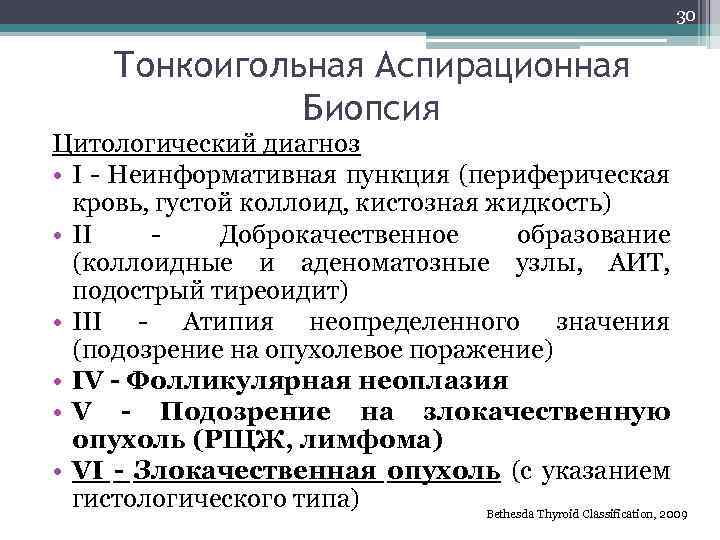 30

Тонкоигольная Аспирационная Биопсия

Цитологический диагноз

• I - Неинформативная пункция (периферическая кровь, густой коллоид, кистозная жидкость)
• II - Доброкачественное образование (коллоидные и аденоматозные узлы, АИТ, подострый тиреоидит)
• III - Атипия неопределенного значения (подозрение на опухолевое поражение)
• IV - Фолликулярная неоплазия
• V - Подозрение на злокачественную опухоль (РЩЖ, лимфома)
• VI - Злокачественная опухоль (с указанием гистологического типа)

Bethesda Thyroid Classification, 2009